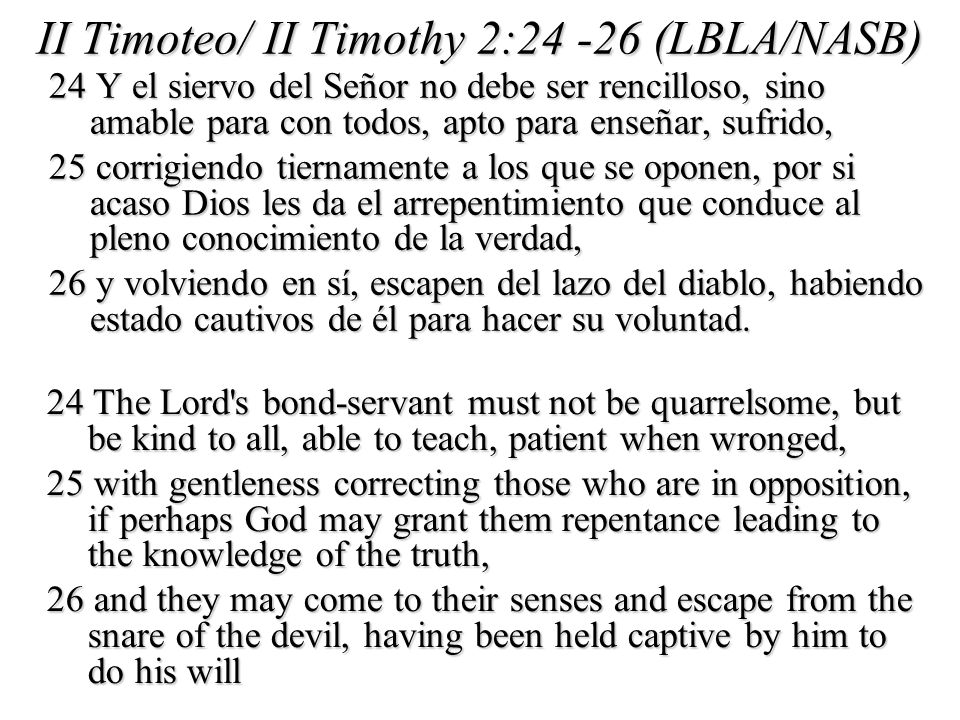 II Timoteo/ II Timothy 2:24 -26 (LBLA/NASB)

24 Y el siervo del Señor no debe ser rencilloso, sino amable para con todos, apto para enseñar, sufrido,

25 corrigiendo tiernamente a los que se oponen, por si acaso Dios les da el arrepentimiento que conduce al pleno conocimiento de la verdad,

26 y volviendo en sí, escapen del lazo del diablo, habiendo estado cautivos de él para hacer su voluntad.

24 The Lord's bond-servant must not be quarrelsome, but be kind to all, able to teach, patient when wronged,

25 with gentleness correcting those who are in opposition, if perhaps God may grant them repentance leading to the knowledge of the truth,

26 and they may come to their senses and escape from the snare of the devil, having been held captive by him to do his will